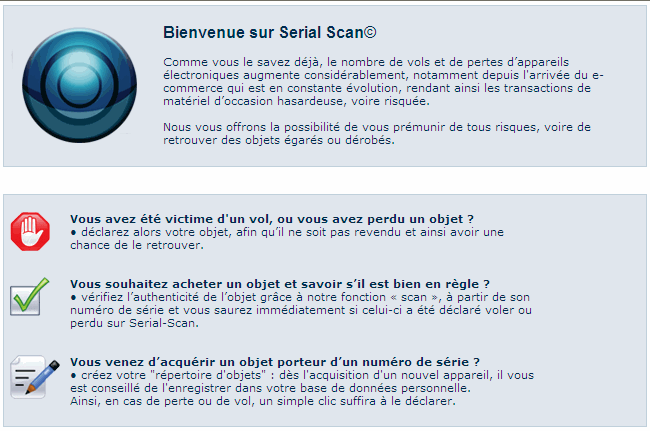 Bienvenue sur Serial Scan©

Comme vous le savez déjà, le nombre de vols et de pertes d'appareils électroniques augmente considérablement, notamment depuis l'arrivée du e-commerce qui est en constante évolution, rendant ainsi les transactions de matériel d'occasion hasardeuse, voire risquée.

Nous vous offrons la possibilité de vous prémunir de tous risques, voire de retrouver des objets égarés ou dérobés.

Vous avez été victime d'un vol, ou vous avez perdu un objet ?
• déclarez alors votre objet, afin qu'il ne soit pas revendu et ainsi avoir une chance de le retrouver.

Vous souhaitez acheter un objet et savoir s'il est bien en règle ?
• vérifiez l'authenticité de l'objet grâce à notre fonction « scan », à partir de son numéro de série et vous saurez immédiatement si celui-ci a été déclaré voler ou perdu sur Serial-Scan.

Vous venez d'acquérir un objet porteur d'un numéro de série ?
• créez votre "répertoire d'objets" : dès l'acquisition d'un nouvel appareil, il vous est conseillé de l'enregistrer dans votre base de données personnelle.
Ainsi, en cas de perte ou de vol, un simple clic suffira à le déclarer.